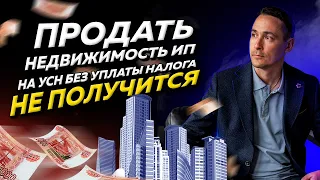 ПРОДАТЬ
НЕДВИЖИМОСТЬ ИП
НА УСН БЕЗ УПЛАТЫ НАЛОГА
НЕ ПОЛУЧИТСЯ